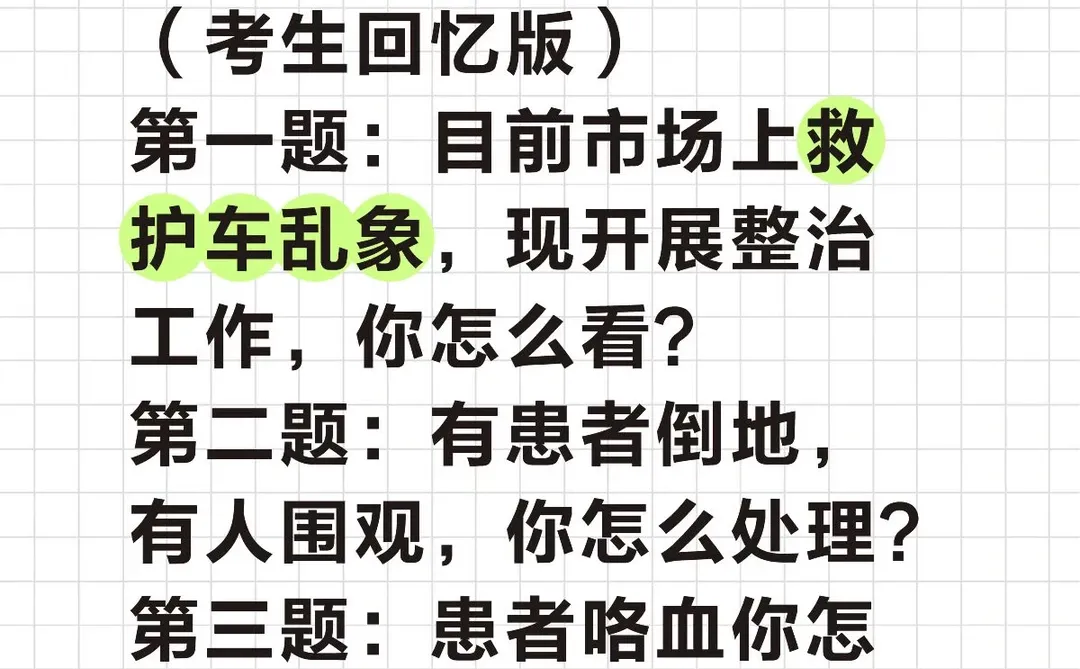 （考生回忆版）
第一题：目前市场上救护车乱象，现开展整治工作，你怎么看？
第二题：有患者倒地，有人围观，你怎么处理？
第三题：患者咯血你怎